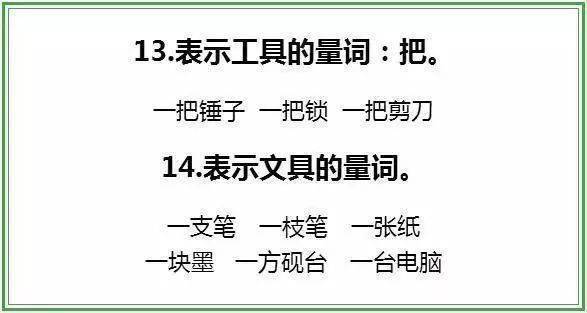 13.表示工具的量词：把。

一把锤子 一把锁 一把剪刀

14.表示文具的量词。

一支笔 一枝笔 一张纸
一块墨 一方砚台 一台电脑